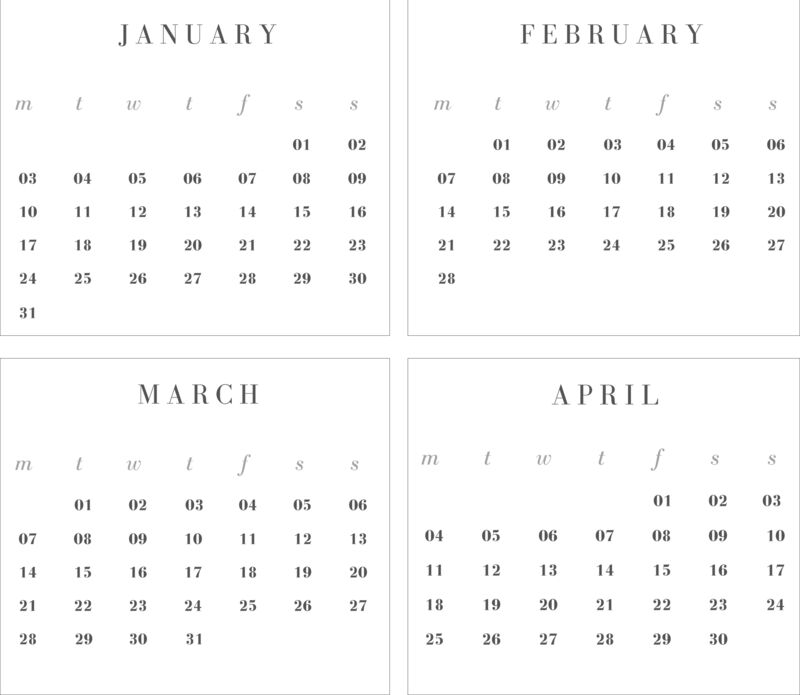 JANUARY

| m | t | w | t | f | s | s |
|---|---|---|---|---|---|---|
| | | | | | 01 | 02 |
| 03 | 04 | 05 | 06 | 07 | 08 | 09 |
| 10 | 11 | 12 | 13 | 14 | 15 | 16 |
| 17 | 18 | 19 | 20 | 21 | 22 | 23 |
| 24 | 25 | 26 | 27 | 28 | 29 | 30 |
| 31 | | | | | | |

FEBRUARY

| m | t | w | t | f | s | s |
|---|---|---|---|---|---|---|
| | 01 | 02 | 03 | 04 | 05 | 06 |
| 07 | 08 | 09 | 10 | 11 | 12 | 13 |
| 14 | 15 | 16 | 17 | 18 | 19 | 20 |
| 21 | 22 | 23 | 24 | 25 | 26 | 27 |
| 28 | | | | | | |

MARCH

| m | t | w | t | f | s | s |
|---|---|---|---|---|---|---|
| | 01 | 02 | 03 | 04 | 05 | 06 |
| 07 | 08 | 09 | 10 | 11 | 12 | 13 |
| 14 | 15 | 16 | 17 | 18 | 19 | 20 |
| 21 | 22 | 23 | 24 | 25 | 26 | 27 |
| 28 | 29 | 30 | 31 | | | |

APRIL

| m | t | w | t | f | s | s |
|---|---|---|---|---|---|---|
| | | | | 01 | 02 | 03 |
| 04 | 05 | 06 | 07 | 08 | 09 | 10 |
| 11 | 12 | 13 | 14 | 15 | 16 | 17 |
| 18 | 19 | 20 | 21 | 22 | 23 | 24 |
| 25 | 26 | 27 | 28 | 29 | 30 | |